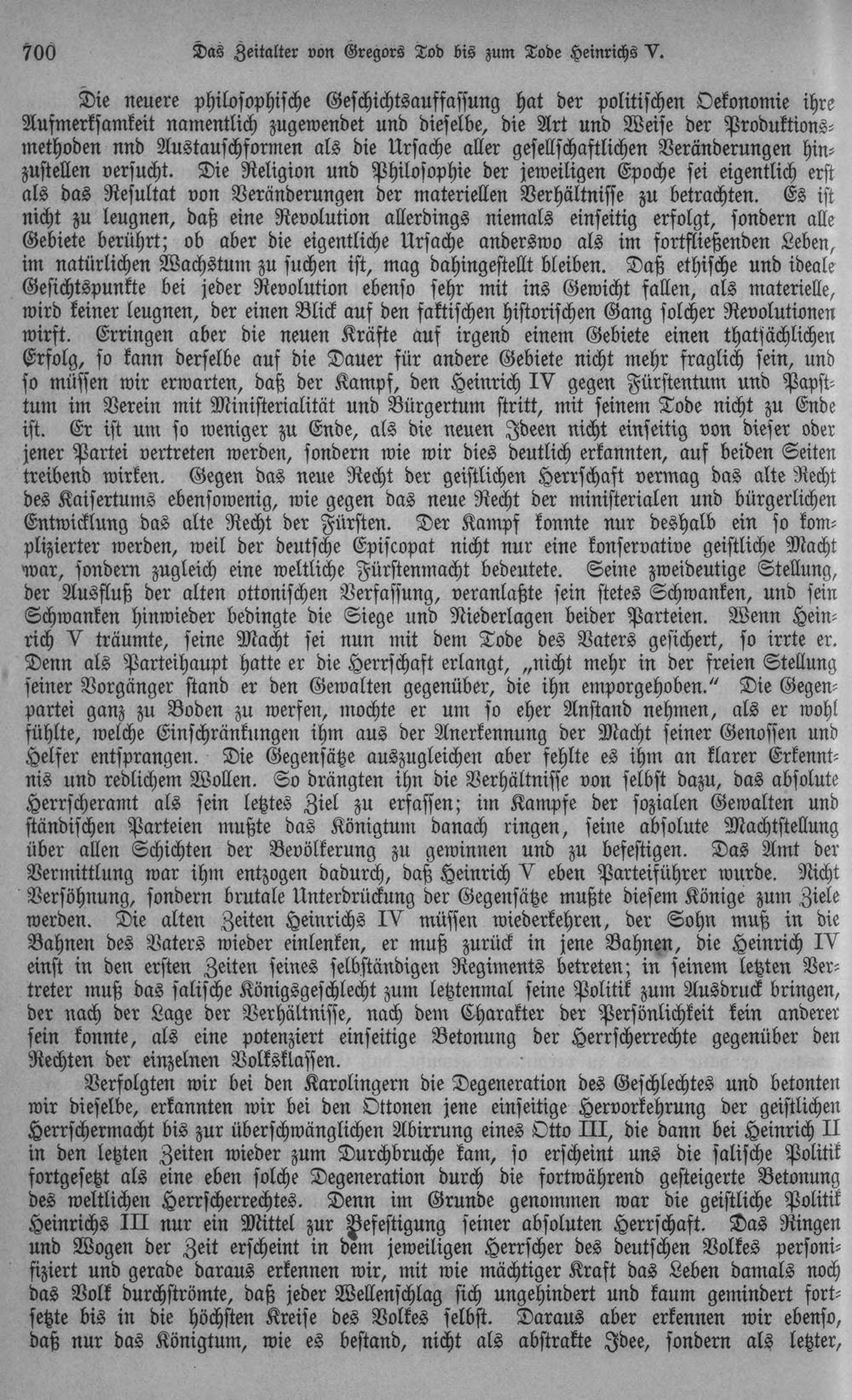 700 Das Zeitalter von Gregors Tod bis zum Tode Heinrichs V.

Die neuere philosophische Geschichtsauffassung hat der politischen Oekonomie ihre Aufmerksamkeit namentlich zugewendet und dieselbe, die Art und Weise der Produktionsmethoden nnd Austauschformen als die Ursache aller gesellschaftlichen Veränderungen hinzustellen versucht. Die Religion und Philosophie der jeweiligen Epoche sei eigentlich erst als das Resultat von Veränderungen der materiellen Verhältnisse zu betrachten. Es ist nicht zu leugnen, daß eine Revolution allerdings niemals einseitig erfolgt, sondern alle Gebiete berührt; ob aber die eigentliche Ursache anderswo als im fortfließenden Leben, im natürlichen Wachstum zu suchen ist, mag dahingestellt bleiben. Daß ethische und ideale Gesichtspunkte bei jeder Revolution ebenso sehr mit ins Gewicht fallen, als materielle, wird keiner leugnen, der einen Blick auf den faktischen historischen Gang solcher Revolutionen wirft. Erringen aber die neuen Kräfte auf irgend einem Gebiete einen thatsächlichen Erfolg, so kann derselbe auf die Dauer für andere Gebiete nicht mehr fraglich sein, und so müssen wir erwarten, daß der Kampf, den Heinrich IV gegen Fürstentum und Papsttum im Verein mit Ministerialität und Bürgertum stritt, mit seinem Tode nicht zu Ende ist. Er ist um so weniger zu Ende, als die neuen Ideen nicht einseitig von dieser oder jener Partei vertreten werden, sondern wie wir dies deutlich erkannten, auf beiden Seiten treibend wirken. Gegen das neue Recht der geistlichen Herrschaft vermag das alte Recht des Kaisertums ebensowenig, wie gegen das neue Recht der ministerialen und bürgerlichen Entwicklung das alte Recht der Fürsten. Der Kampf konnte nur deshalb ein so komplizierter werden, weil der deutsche Episcopat nicht nur eine konservative geistliche Macht war, sondern zugleich eine weltliche Fürstenmacht bedeutete. Seine zweideutige Stellung, der Ausfluß der alten ottonischen Verfassung, veranlaßte sein stetes Schwanken, und sein Schwanken hinwieder bedingte die Siege und Niederlagen beider Parteien. Wenn Heinrich V träumte, seine Macht sei nun mit dem Tode des Vaters gesichert, so irrte er. Denn als Parteihaupt hatte er die Herrschaft erlangt, „nicht mehr in der freien Stellung seiner Vorgänger stand er den Gewalten gegenüber, die ihn emporgehoben.“ Die Gegenpartei ganz zu Boden zu werfen, mochte er um so eher Anstand nehmen, als er wohl fühlte, welche Einschränkungen ihm aus der Anerkennung der Macht seiner Genossen und Helfer entsprangen. Die Gegensätze auszugleichen aber fehlte es ihm an klarer Erkenntnis und redlichem Wollen. So drängten ihn die Verhältnisse von selbst dazu, das absolute Herrscheramt als sein letztes Ziel zu erfassen; im Kampfe der sozialen Gewalten und ständischen Parteien mußte das Königtum danach ringen, seine absolute Machtstellung über allen Schichten der Bevölkerung zu gewinnen und zu befestigen. Das Amt der Vermittlung war ihm entzogen dadurch, daß Heinrich V eben Parteiführer wurde. Nicht Versöhnung, sondern brutale Unterdrückung der Gegensätze mußte diesem Könige zum Ziele werden. Die alten Zeiten Heinrichs IV müssen wiederkehren, der Sohn muß in die Bahnen des Vaters wieder einlenken, er muß zurück in jene Bahnen, die Heinrich IV einst in den ersten Zeiten seines selbständigen Regiments betreten; in seinem letzten Vertreter muß das salische Königsgeschlecht zum letztenmal seine Politik zum Ausdruck bringen, der nach der Lage der Verhältnisse, nach dem Charakter der Persönlichkeit kein anderer sein konnte, als eine potenziert einseitige Betonung der Herrscherrechte gegenüber den Rechten der einzelnen Volksklassen.

Verfolgten wir bei den Karolingern die Degeneration des Geschlechtes und betonten wir dieselbe, erkannten wir bei den Ottonen jene einseitige Hervorkehrung der geistlichen Herrschermacht bis zur überschwänglichen Abirrung eines Otto III, die dann bei Heinrich II in den letzten Zeiten wieder zum Durchbruche kam, so erscheint uns die salische Politik fortgesetzt als eine eben solche Degeneration durch die fortwährend gesteigerte Betonung des weltlichen Herrscherrechtes. Denn im Grunde genommen war die geistliche Politik Heinrichs III nur ein Mittel zur Befestigung seiner absoluten Herrschaft. Das Ringen und Wogen der Zeit erscheint in dem jeweiligen Herrscher des deutschen Volkes personifiziert und gerade daraus erkennen wir, mit wie mächtiger Kraft das Leben damals noch das Volk durchströmte, daß jeder Wellenschlag sich ungehindert und kaum gemindert fortsetzte bis in die höchsten Kreise des Volkes selbst. Daraus aber erkennen wir ebenso, daß nur das Königtum, wie es bestand, nicht als abstrakte Idee, sondern als letzter,